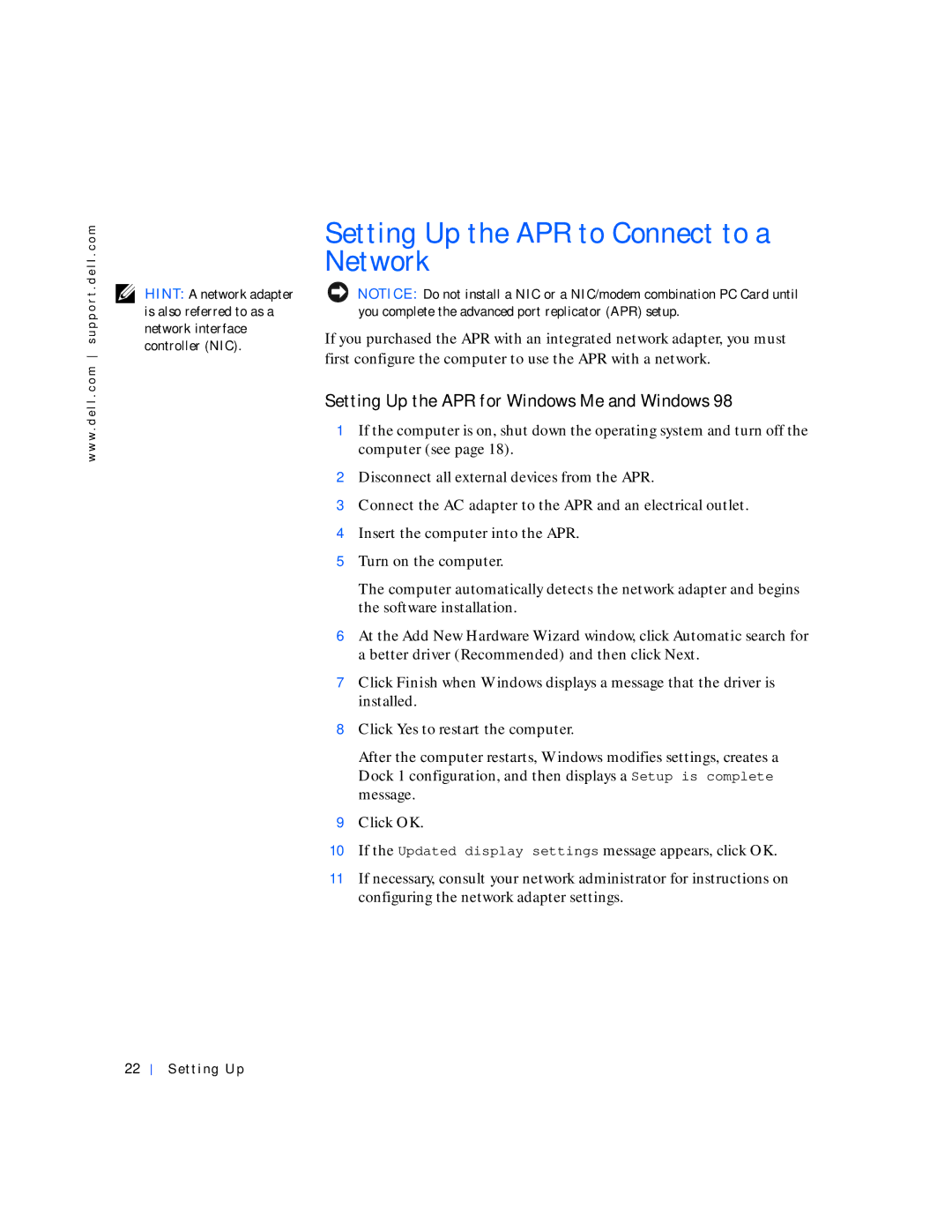 www.dell.com | support.dell.com

HINT: A network adapter is also referred to as a network interface controller (NIC).

Setting Up the APR to Connect to a Network

NOTICE: Do not install a NIC or a NIC/modem combination PC Card until you complete the advanced port replicator (APR) setup.

If you purchased the APR with an integrated network adapter, you must first configure the computer to use the APR with a network.

Setting Up the APR for Windows Me and Windows 98

1 If the computer is on, shut down the operating system and turn off the computer (see page 18).

2 Disconnect all external devices from the APR.

3 Connect the AC adapter to the APR and an electrical outlet.

4 Insert the computer into the APR.

5 Turn on the computer.

The computer automatically detects the network adapter and begins the software installation.

6 At the Add New Hardware Wizard window, click Automatic search for a better driver (Recommended) and then click Next.

7 Click Finish when Windows displays a message that the driver is installed.

8 Click Yes to restart the computer.

After the computer restarts, Windows modifies settings, creates a Dock 1 configuration, and then displays a Setup is complete message.

9 Click OK.

10 If the Updated display settings message appears, click OK.

11 If necessary, consult your network administrator for instructions on configuring the network adapter settings.

22 | Setting Up